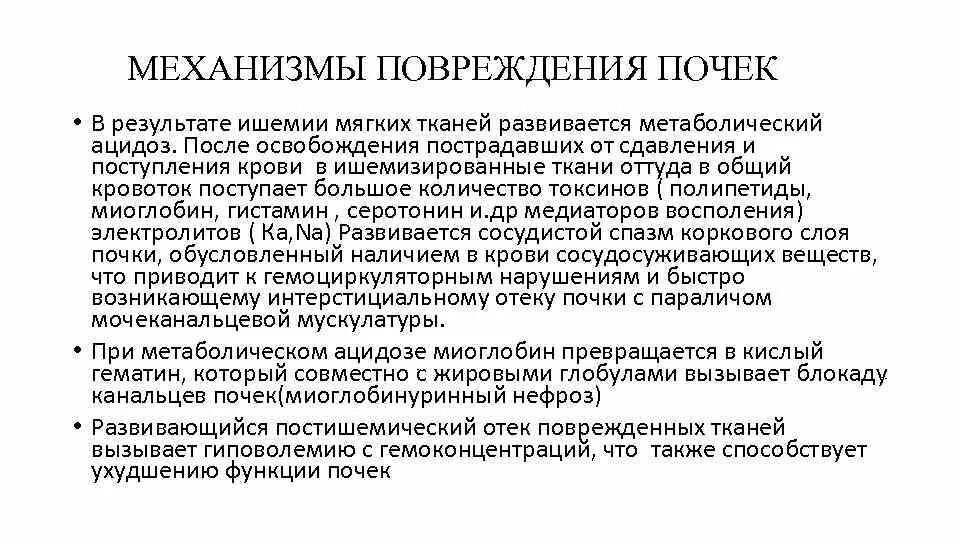 МЕХАНИЗМЫ ПОВРЕЖДЕНИЯ ПОЧЕК

• В результате ишемии мягких тканей развивается метаболический ацидоз. После освобождения пострадавших от сдавления и поступления крови  в ишемизированные ткани оттуда в общий кровоток поступает большое количество токсинов ( полипетиды, миоглобин, гистамин , серотонин и.др медиаторов восполения) электролитов ( Ка,Na) Развивается сосудистой спазм коркового слоя почки, обусловленный наличием в крови сосудосуживающих веществ, что приводит к гемоциркуляторным нарушениям и быстро возникающему интерстициальному отеку почки с параличом мочеканальцевой мускулатуры.

• При метаболическом ацидозе миоглобин превращается в кислый гематин, который совместно с жировыми глобулами вызывает блокаду канальцев почек(миоглобинуринный нефроз)

• Развивающийся постишемический отек поврежденных тканей вызывает гиповолемию с гемоконцентраций, что  также способствует ухудшению функции почек